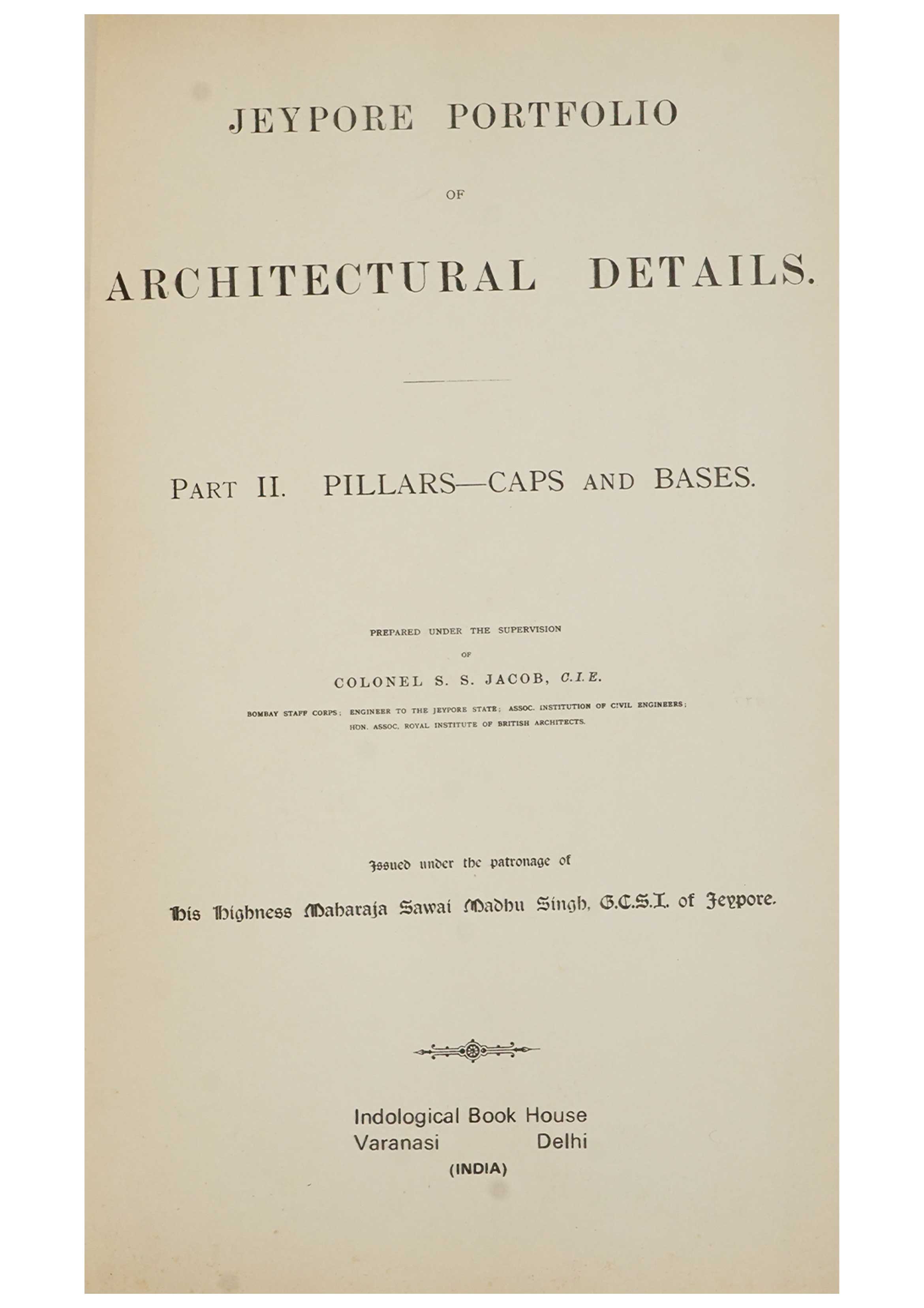 JEYPORE PORTFOLIO

OF

ARCHITECTURAL DETAILS.

PART II. PILLARS—CAPS AND BASES.

PREPARED UNDER THE SUPERVISION

OF

COLONEL S. S. JACOB, C.I.E.

BOMBAY STAFF CORPS; ENGINEER TO THE JEYPORE STATE; ASSOC. INSTITUTION OF CIVIL ENGINEERS; HON. ASSOC. ROYAL INSTITUTE OF BRITISH ARCHITECTS.

Issued under the patronage of

His Highness Maharaja Sawai Madhu Singh, G.C.S.I. of Jeypore.

Indological Book House
Varanasi Delhi
(INDIA)